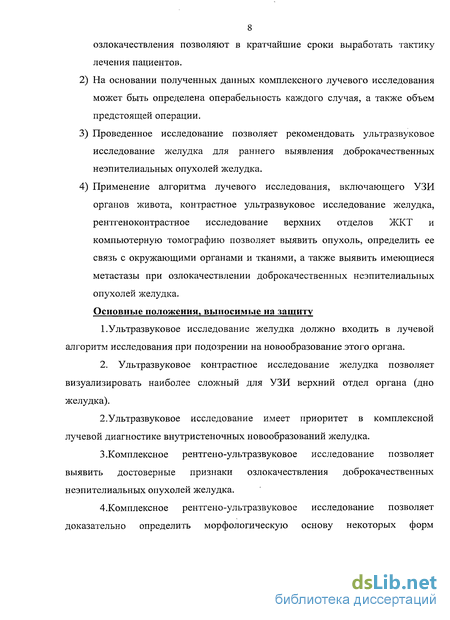 8

озлокачествления позволяют в кратчайшие сроки выработать тактику лечения пациентов.

2) На основании полученных данных комплексного лучевого исследования может быть определена операбельность каждого случая, а также объем предстоящей операции.

3) Проведенное исследование позволяет рекомендовать ультразвуковое исследование желудка для раннего выявления доброкачественных неэпителиальных опухолей желудка.

4) Применение алгоритма лучевого исследования, включающего УЗИ органов живота, контрастное ультразвуковое исследование желудка, рентгеноконтрастное исследование верхних отделов ЖКТ и компьютерную томографию позволяет выявить опухоль, определить ее связь с окружающими органами и тканями, а также выявить имеющиеся метастазы при озлокачествлении доброкачественных неэпителиальных опухолей желудка.

Основные положения, выносимые на защиту

1.Ультразвуковое исследование желудка должно входить в лучевой алгоритм исследования при подозрении на новообразование этого органа.

2. Ультразвуковое контрастное исследование желудка позволяет визуализировать наиболее сложный для УЗИ верхний отдел органа (дно желудка).

2.Ультразвуковое исследование имеет приоритет в комплексной лучевой диагностике внутристеночных новообразований желудка.

3.Комплексное рентгено-ультразвуковое исследование позволяет выявить достоверные признаки озлокачествления доброкачественных неэпителиальных опухолей желудка.

4.Комплексное рентгено-ультразвуковое исследование позволяет доказательно определить морфологическую основу некоторых форм

dsLib.net
библиотека диссертаций